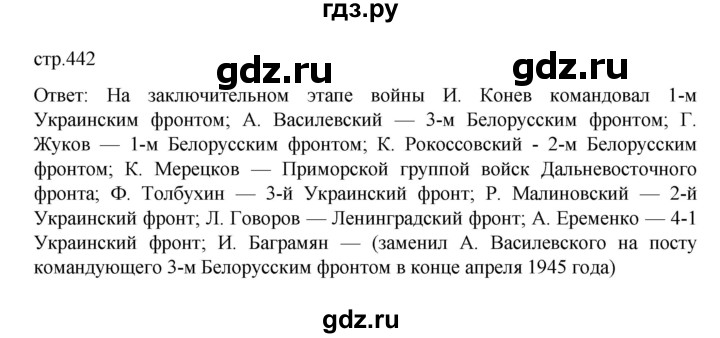 гдз.ру

стр.442

gdz.ru gdz.ru

Ответ: На заключительном этапе войны И. Конев командовал 1-м Украинским фронтом; А. Василевский — 3-м Белорусским фронтом; Г. Жуков — 1-м Белорусским фронтом; К. Рокоссовский - 2-м Белорусским фронтом; К. Мерецков — Приморской группой войск Дальневосточного фронта; Ф. Толбухин — 3-й Украинский фронт; Р. Малиновский — 2-й Украинский фронт; Л. Говоров — Ленинградский фронт; А. Еременко — 4-1 Украинский фронт; И. Баграмян — (заменил А. Василевского на посту командующего 3-м Белорусским фронтом в конце апреля 1945 года)

gdz.ru